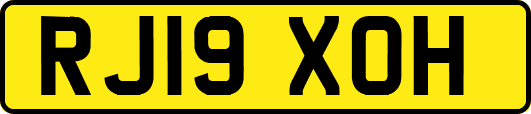 RJ19 XOH